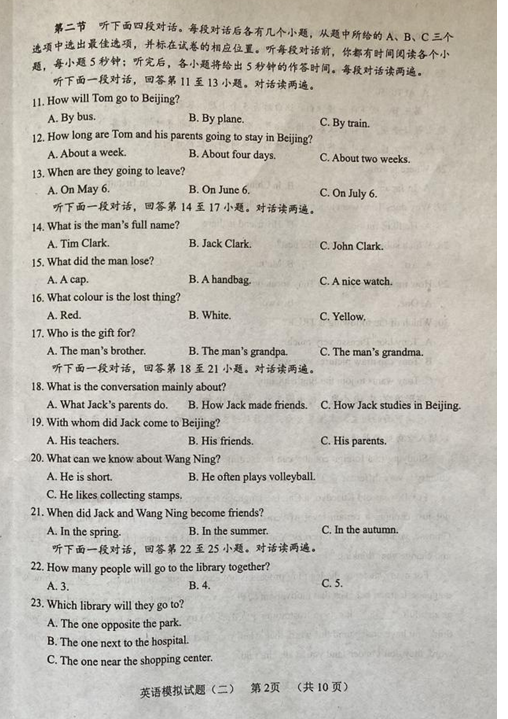 第二节　听下面四段对话。每段对话后各有几个小题，从题中所给的 A、B、C 三个选项中选出最佳选项，并标在试卷的相应位置。听每段对话前，你都有时间阅读各个小题，每小题 5 秒钟；听完后，各小题将给出 5 秒钟的作答时间。每段对话读两遍。

听下面一段对话，回答第 11 至 13 小题。对话读两遍。

11. How will Tom go to Beijing?
A. By bus.　B. By plane.　C. By train.

12. How long are Tom and his parents going to stay in Beijing?
A. About a week.　B. About four days.　C. About two weeks.

13. When are they going to leave?
A. On May 6.　B. On June 6.　C. On July 6.

听下面一段对话，回答第 14 至 17 小题。对话读两遍。

14. What is the man's full name?
A. Tim Clark.　B. Jack Clark.　C. John Clark.

15. What did the man lose?
A. A cap.　B. A handbag.　C. A nice watch.

16. What colour is the lost thing?
A. Red.　B. White.　C. Yellow.

17. Who is the gift for?
A. The man's brother.　B. The man's grandpa.　C. The man's grandma.

听下面一段对话，回答第 18 至 21 小题。对话读两遍。

18. What is the conversation mainly about?
A. What Jack's parents do.　B. How Jack made friends.　C. How Jack studies in Beijing.

19. With whom did Jack come to Beijing?
A. His teachers.　B. His friends.　C. His parents.

20. What can we know about Wang Ning?
A. He is short.　B. He often plays volleyball.
C. He likes collecting stamps.

21. When did Jack and Wang Ning become friends?
A. In the spring.　B. In the summer.　C. In the autumn.

听下面一段对话，回答第 22 至 25 小题。对话读两遍。

22. How many people will go to the library together?
A. 3.　B. 4.　C. 5.

23. Which library will they go to?
A. The one opposite the park.
B. The one next to the hospital.
C. The one near the shopping center.

英语模拟试题（二）　第2页　（共 10 页）